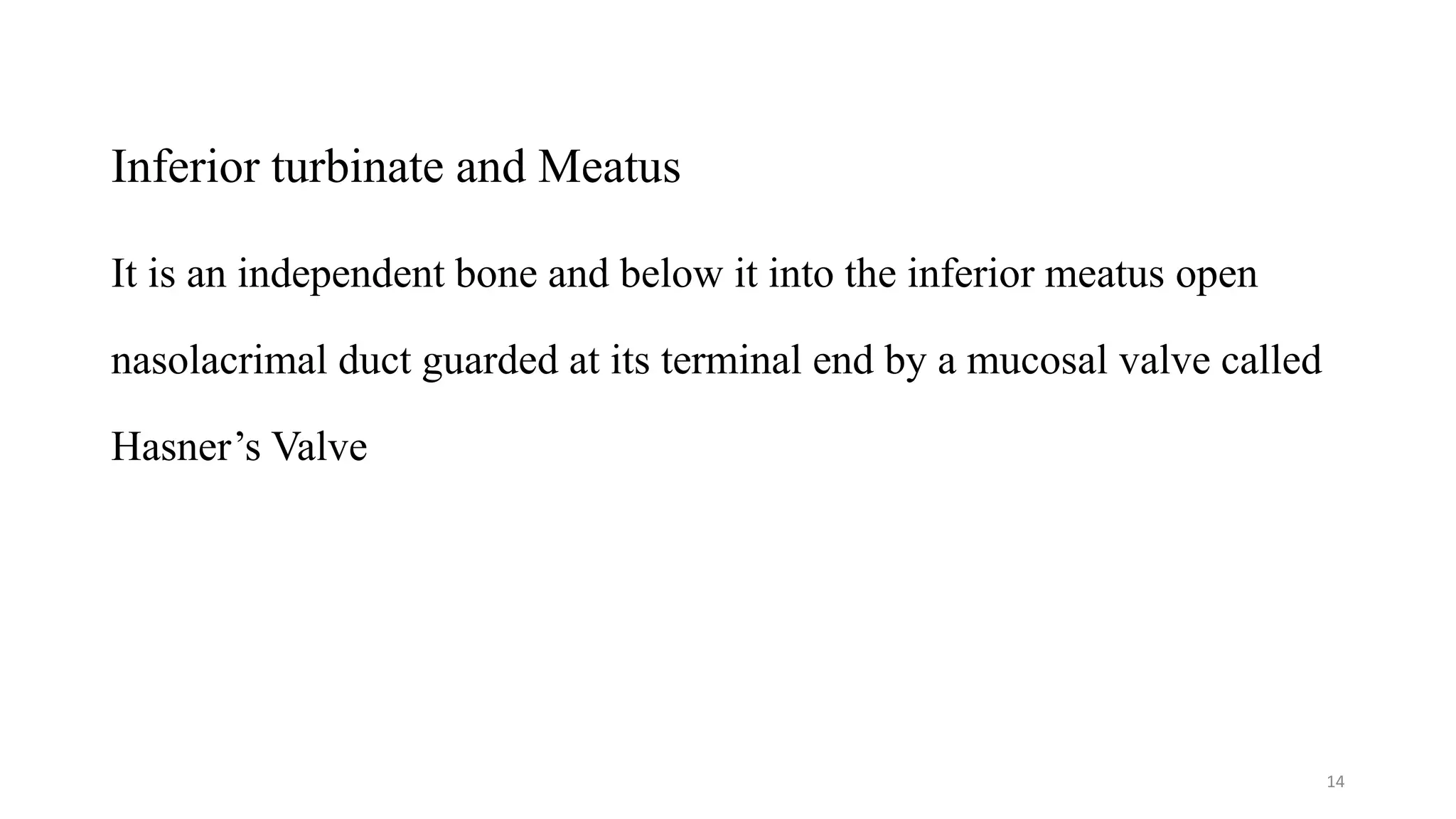 Inferior turbinate and Meatus

It is an independent bone and below it into the inferior meatus open nasolacrimal duct guarded at its terminal end by a mucosal valve called Hasner's Valve

14